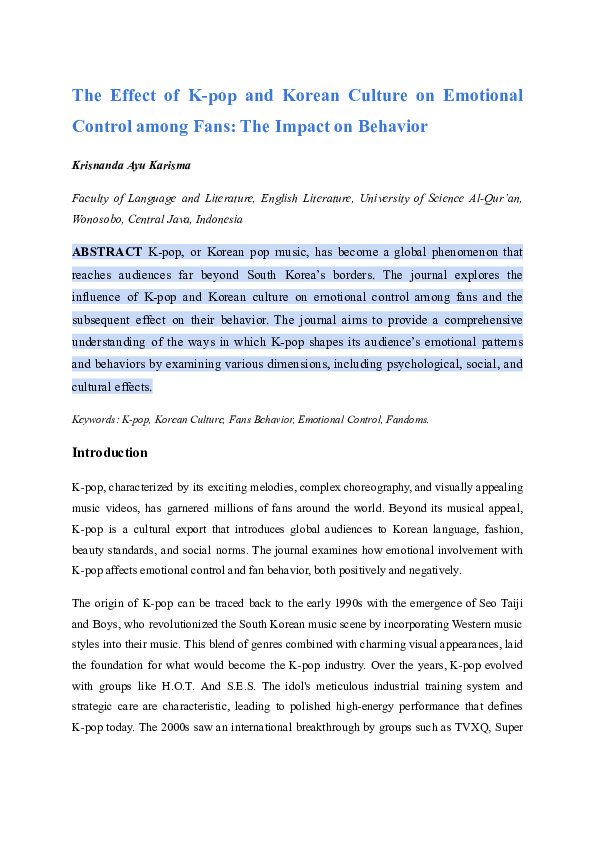 The Effect of K-pop and Korean Culture on Emotional Control among Fans: The Impact on Behavior

Krisnanda Ayu Karisma

Faculty of Language and Literature, English Literature, University of Science Al-Qur'an, Wonosobo, Central Java, Indonesia

ABSTRACT K-pop, or Korean pop music, has become a global phenomenon that reaches audiences far beyond South Korea's borders. The journal explores the influence of K-pop and Korean culture on emotional control among fans and the subsequent effect on their behavior. The journal aims to provide a comprehensive understanding of the ways in which K-pop shapes its audience's emotional patterns and behaviors by examining various dimensions, including psychological, social, and cultural effects.

Keywords: K-pop, Korean Culture, Fans Behavior, Emotional Control, Fandoms.

Introduction

K-pop, characterized by its exciting melodies, complex choreography, and visually appealing music videos, has garnered millions of fans around the world. Beyond its musical appeal, K-pop is a cultural export that introduces global audiences to Korean language, fashion, beauty standards, and social norms. The journal examines how emotional involvement with K-pop affects emotional control and fan behavior, both positively and negatively.

The origin of K-pop can be traced back to the early 1990s with the emergence of Seo Taiji and Boys, who revolutionized the South Korean music scene by incorporating Western music styles into their music. This blend of genres combined with charming visual appearances, laid the foundation for what would become the K-pop industry. Over the years, K-pop evolved with groups like H.O.T. And S.E.S. The idol's meticulous industrial training system and strategic care are characteristic, leading to polished high-energy performance that defines K-pop today. The 2000s saw an international breakthrough by groups such as TVXQ, Super